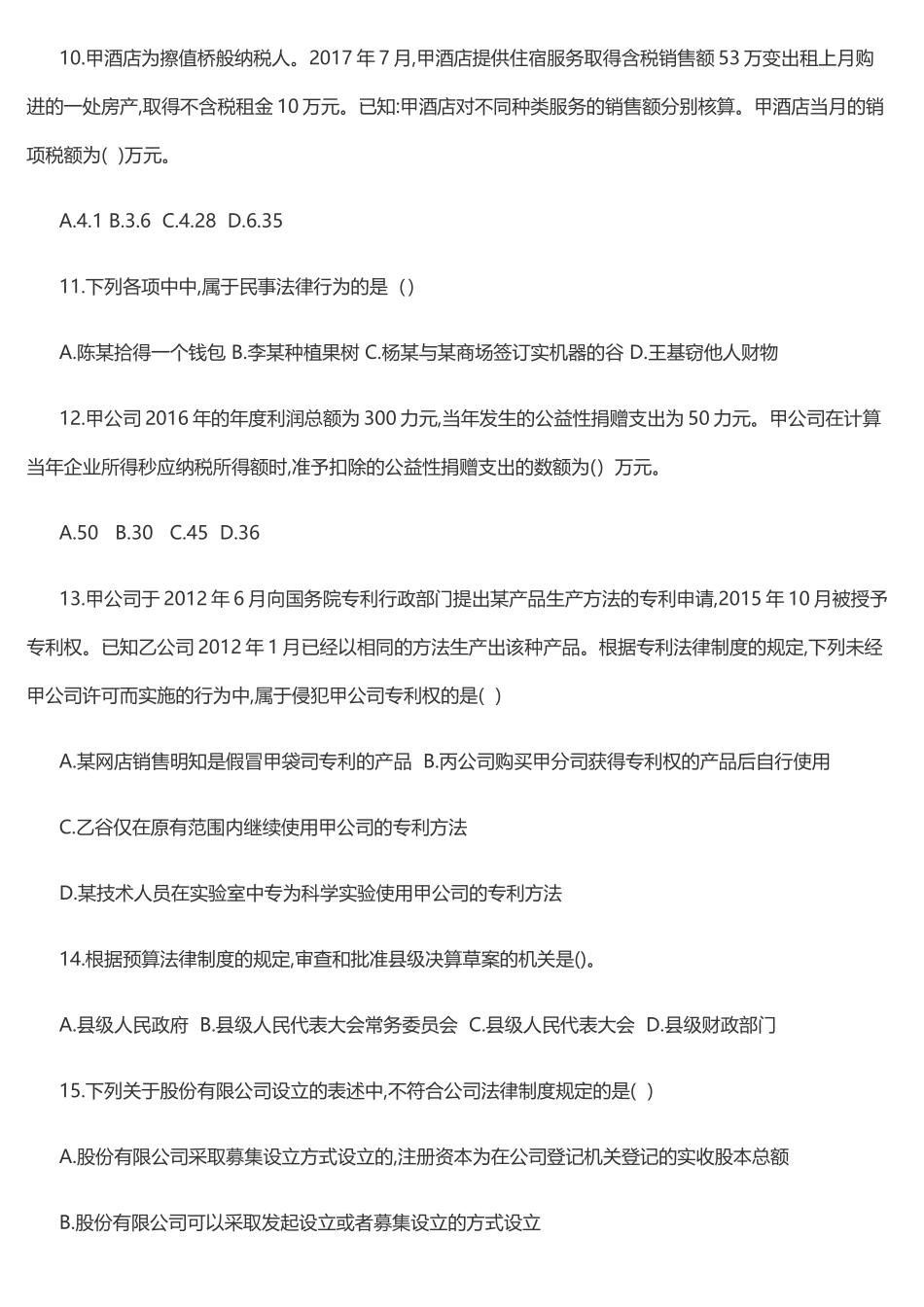 10.甲酒店为擦值桥般纳税人。2017 年 7 月,甲酒店提供住宿服务取得含税销售额 53 万变出租上月购进的一处房产,取得不含税租金 10 万元。已知:甲酒店对不同种类服务的销售额分别核算。甲酒店当月的销项税额为( )万元。

A.4.1 B.3.6 C.4.28 D.6.35

11.下列各项中中,属于民事法律行为的是（）

A.陈某拾得一个钱包 B.李某种植果树 C.杨某与某商场签订实机器的谷 D.王基窃他人财物

12.甲公司 2016 年的年度利润总额为 300 力元,当年发生的公益性捐赠支出为 50 力元。甲公司在计算当年企业所得秒应纳税所得额时,准予扣除的公益性捐赠支出的数额为() 万元。

A.50 B.30 C.45 D.36

13.甲公司于 2012 年 6 月向国务院专利行政部门提出某产品生产方法的专利申请,2015 年 10 月被授予专利权。已知乙公司 2012 年 1 月已经以相同的方法生产出该种产品。根据专利法律制度的规定,下列未经甲公司许可而实施的行为中,属于侵犯甲公司专利权的是( )

A.某网店销售明知是假冒甲袋司专利的产品 B.丙公司购买甲分司获得专利权的产品后自行使用

C.乙谷仅在原有范围内继续使用甲公司的专利方法

D.某技术人员在实验室中专为科学实验使用甲公司的专利方法

14.根据预算法律制度的规定,审查和批准县级决算草案的机关是()。

A.县级人民政府 B.县级人民代表大会常务委员会 C.县级人民代表大会 D.县级财政部门

15.下列关于股份有限公司设立的表述中,不符合公司法律制度规定的是( )

A.股份有限公司采取募集设立方式设立的,注册资本为在公司登记机关登记的实收股本总额

B.股份有限公司可以采取发起设立或者募集设立的方式设立